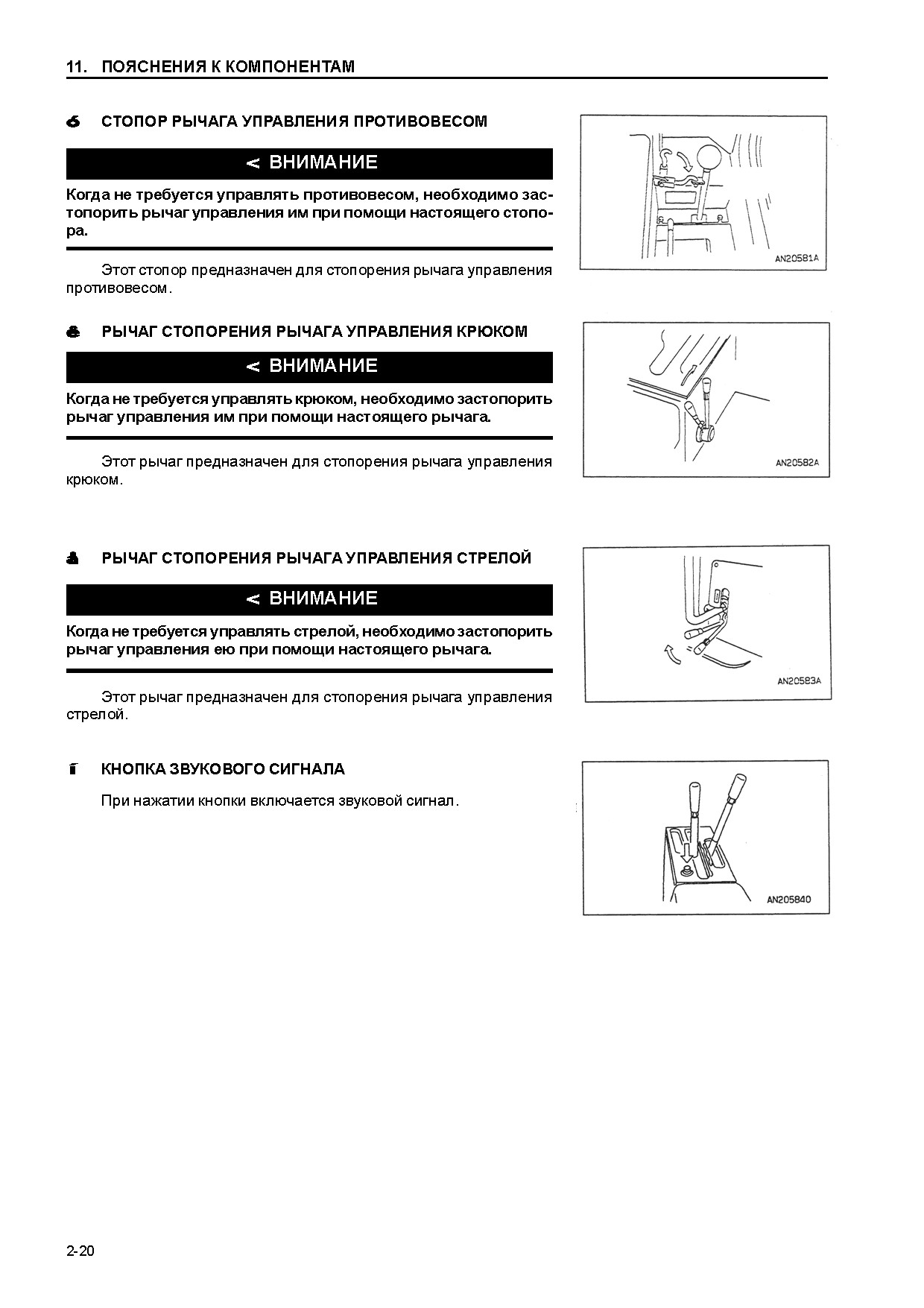 11. ПОЯСНЕНИЯ К КОМПОНЕНТАМ

СТОПОР РЫЧАГА УПРАВЛЕНИЯ ПРОТИВОВЕСОМ

< ВНИМАНИЕ

Когда не требуется управлять противовесом, необходимо застопорить рычаг управления им при помощи настоящего стопора.

Этот стопор предназначен для стопорения рычага управления противовесом.

AN20581A

РЫЧАГ СТОПОРЕНИЯ РЫЧАГА УПРАВЛЕНИЯ КРЮКОМ

< ВНИМАНИЕ

Когда не требуется управлять крюком, необходимо застопорить рычаг управления им при помощи настоящего рычага.

Этот рычаг предназначен для стопорения рычага управления крюком.

AN20582A

РЫЧАГ СТОПОРЕНИЯ РЫЧАГА УПРАВЛЕНИЯ СТРЕЛОЙ

< ВНИМАНИЕ

Когда не требуется управлять стрелой, необходимо застопорить рычаг управления ею при помощи настоящего рычага.

Этот рычаг предназначен для стопорения рычага управления стрелой.

AN20583A

КНОПКА ЗВУКОВОГО СИГНАЛА

При нажатии кнопки включается звуковой сигнал.

AN205840

2-20